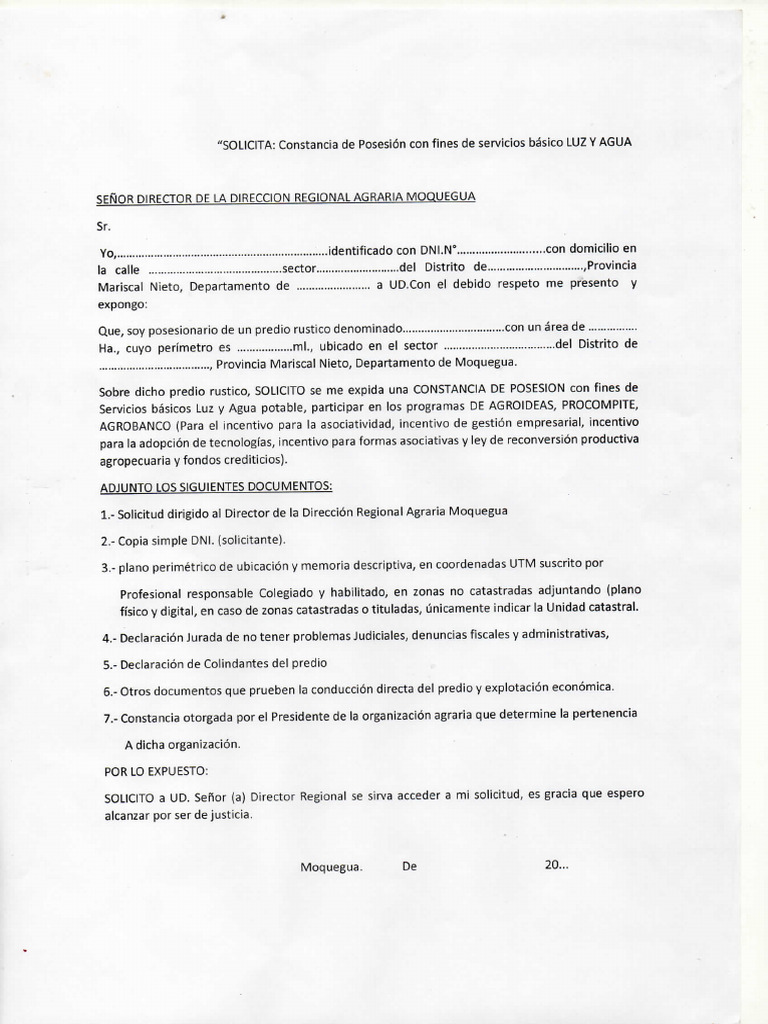 "SOLICITA: Constancia de Posesión con fines de servicios básico LUZ Y AGUA

SEÑOR DIRECTOR DE LA DIRECCION REGIONAL AGRARIA MOQUEGUA

Sr.

Yo,____identificado con DNI.N°____con domicilio en la calle ____sector____del Distrito de____,Provincia Mariscal Nieto, Departamento de ____ a UD.Con el debido respeto me presento y expongo:

Que, soy posesionario de un predio rustico denominado____con un área de ____ Ha., cuyo perímetro es ____ml., ubicado en el sector ____del Distrito de ____, Provincia Mariscal Nieto, Departamento de Moquegua.

Sobre dicho predio rustico, SOLICITO se me expida una CONSTANCIA DE POSESION con fines de Servicios básicos Luz y Agua potable, participar en los programas DE AGROIDEAS, PROCOMPITE, AGROBANCO (Para el incentivo para la asociatividad, incentivo de gestión empresarial, incentivo para la adopción de tecnologías, incentivo para formas asociativas y ley de reconversión productiva agropecuaria y fondos crediticios).

ADJUNTO LOS SIGUIENTES DOCUMENTOS:

1.- Solicitud dirigido al Director de la Dirección Regional Agraria Moquegua

2.- Copia simple DNI. (solicitante).

3.- plano perimétrico de ubicación y memoria descriptiva, en coordenadas UTM suscrito por

Profesional responsable Colegiado y habilitado, en zonas no catastradas adjuntando (plano físico y digital, en caso de zonas catastradas o tituladas, únicamente indicar la Unidad catastral.

4.- Declaración Jurada de no tener problemas Judiciales, denuncias fiscales y administrativas,

5.- Declaración de Colindantes del predio

6.- Otros documentos que prueben la conducción directa del predio y explotación económica.

7.- Constancia otorgada por el Presidente de la organización agraria que determine la pertenencia

A dicha organización.

POR LO EXPUESTO:

SOLICITO a UD. Señor (a) Director Regional se sirva acceder a mi solicitud, es gracia que espero alcanzar por ser de justicia.

Moquegua. De 20...